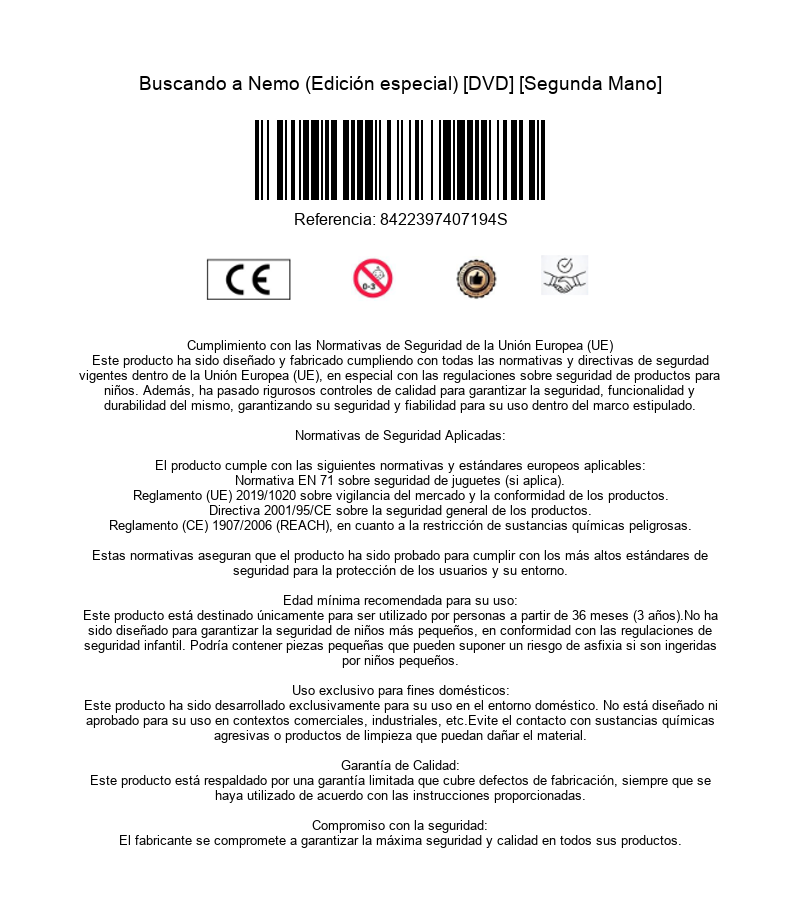 Buscando a Nemo (Edición especial) [DVD] [Segunda Mano]

Referencia: 8422397407194S

CE

0-3

Cumplimiento con las Normativas de Seguridad de la Unión Europea (UE)
Este producto ha sido diseñado y fabricado cumpliendo con todas las normativas y directivas de segurdad vigentes dentro de la Unión Europea (UE), en especial con las regulaciones sobre seguridad de productos para niños. Además, ha pasado rigurosos controles de calidad para garantizar la seguridad, funcionalidad y durabilidad del mismo, garantizando su seguridad y fiabilidad para su uso dentro del marco estipulado.

Normativas de Seguridad Aplicadas:

El producto cumple con las siguientes normativas y estándares europeos aplicables:
Normativa EN 71 sobre seguridad de juguetes (si aplica).
Reglamento (UE) 2019/1020 sobre vigilancia del mercado y la conformidad de los productos.
Directiva 2001/95/CE sobre la seguridad general de los productos.
Reglamento (CE) 1907/2006 (REACH), en cuanto a la restricción de sustancias químicas peligrosas.

Estas normativas aseguran que el producto ha sido probado para cumplir con los más altos estándares de seguridad para la protección de los usuarios y su entorno.

Edad mínima recomendada para su uso:
Este producto está destinado únicamente para ser utilizado por personas a partir de 36 meses (3 años).No ha sido diseñado para garantizar la seguridad de niños más pequeños, en conformidad con las regulaciones de seguridad infantil. Podría contener piezas pequeñas que pueden suponer un riesgo de asfixia si son ingeridas por niños pequeños.

Uso exclusivo para fines domésticos:
Este producto ha sido desarrollado exclusivamente para su uso en el entorno doméstico. No está diseñado ni aprobado para su uso en contextos comerciales, industriales, etc.Evite el contacto con sustancias químicas agresivas o productos de limpieza que puedan dañar el material.

Garantía de Calidad:
Este producto está respaldado por una garantía limitada que cubre defectos de fabricación, siempre que se haya utilizado de acuerdo con las instrucciones proporcionadas.

Compromiso con la seguridad:
El fabricante se compromete a garantizar la máxima seguridad y calidad en todos sus productos.